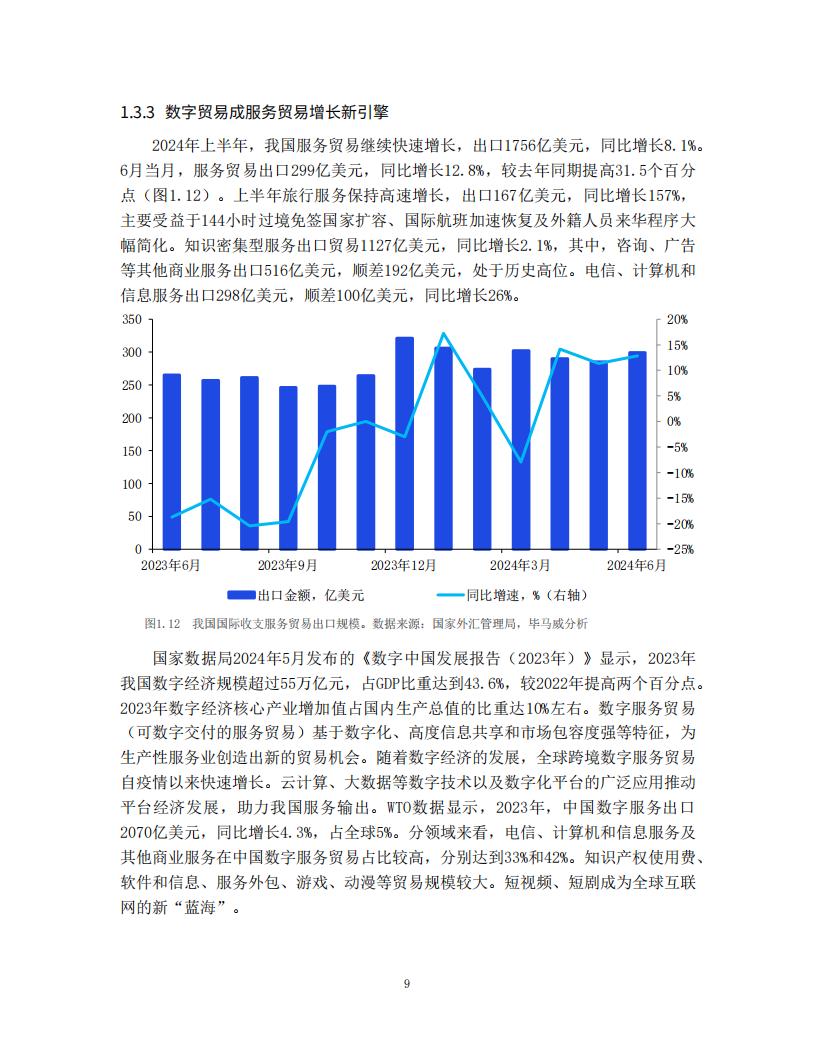 1.3.3 数字贸易成服务贸易增长新引擎

2024年上半年，我国服务贸易继续快速增长，出口1756亿美元，同比增长8.1%。6月当月，服务贸易出口299亿美元，同比增长12.8%，较去年同期提高31.5个百分点（图1.12）。上半年旅行服务保持高速增长，出口167亿美元，同比增长157%，主要受益于144小时过境免签国家扩容、国际航班加速恢复及外籍人员来华程序大幅简化。知识密集型服务出口贸易1127亿美元，同比增长2.1%，其中，咨询、广告等其他商业服务出口516亿美元，顺差192亿美元，处于历史高位。电信、计算机和信息服务出口298亿美元，顺差100亿美元，同比增长26%。

350
300
250
200
150
100
50
0
20%
15%
10%
5%
0%
-5%
-10%
-15%
-20%
-25%
2023年6月
2023年9月
2023年12月
2024年3月
2024年6月
出口金额，亿美元
同比增速，%（右轴）

图1.12 我国国际收支服务贸易出口规模。数据来源：国家外汇管理局，毕马威分析

国家数据局2024年5月发布的《数字中国发展报告（2023年）》显示，2023年我国数字经济规模超过55万亿元，占GDP比重达到43.6%，较2022年提高两个百分点。2023年数字经济核心产业增加值占国内生产总值的比重达10%左右。数字服务贸易（可数字交付的服务贸易）基于数字化、高度信息共享和市场包容度强等特征，为生产性服务业创造出新的贸易机会。随着数字经济的发展，全球跨境数字服务贸易自疫情以来快速增长。云计算、大数据等数字技术以及数字化平台的广泛应用推动平台经济发展，助力我国服务输出。WTO数据显示，2023年，中国数字服务出口2070亿美元，同比增长4.3%，占全球5%。分领域来看，电信、计算机和信息服务及其他商业服务在中国数字服务贸易占比较高，分别达到33%和42%。知识产权使用费、软件和信息、服务外包、游戏、动漫等贸易规模较大。短视频、短剧成为全球互联网的新“蓝海”。

9